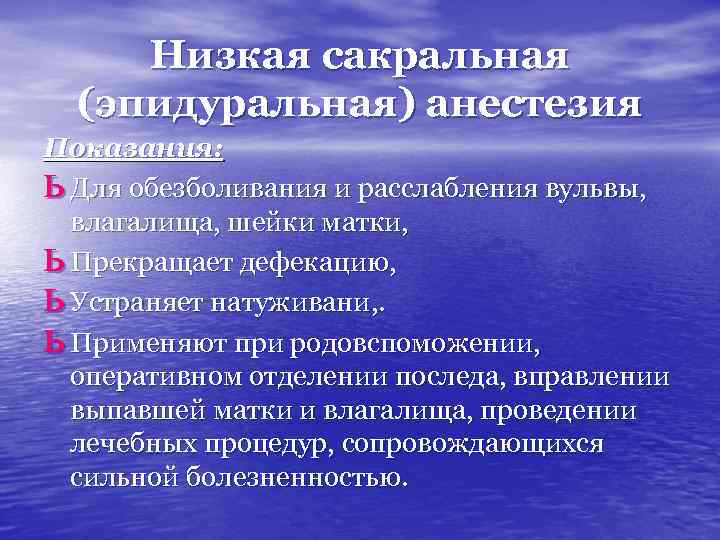 Низкая сакральная (эпидуральная) анестезия

Показания:

Ь Для обезболивания и расслабления вульвы, влагалища, шейки матки,

Ь Прекращает дефекацию,

Ь Устраняет натуживани,.

Ь Применяют при родовспоможении, оперативном отделении последа, вправлении выпавшей матки и влагалища, проведении лечебных процедур, сопровождающихся сильной болезненностью.